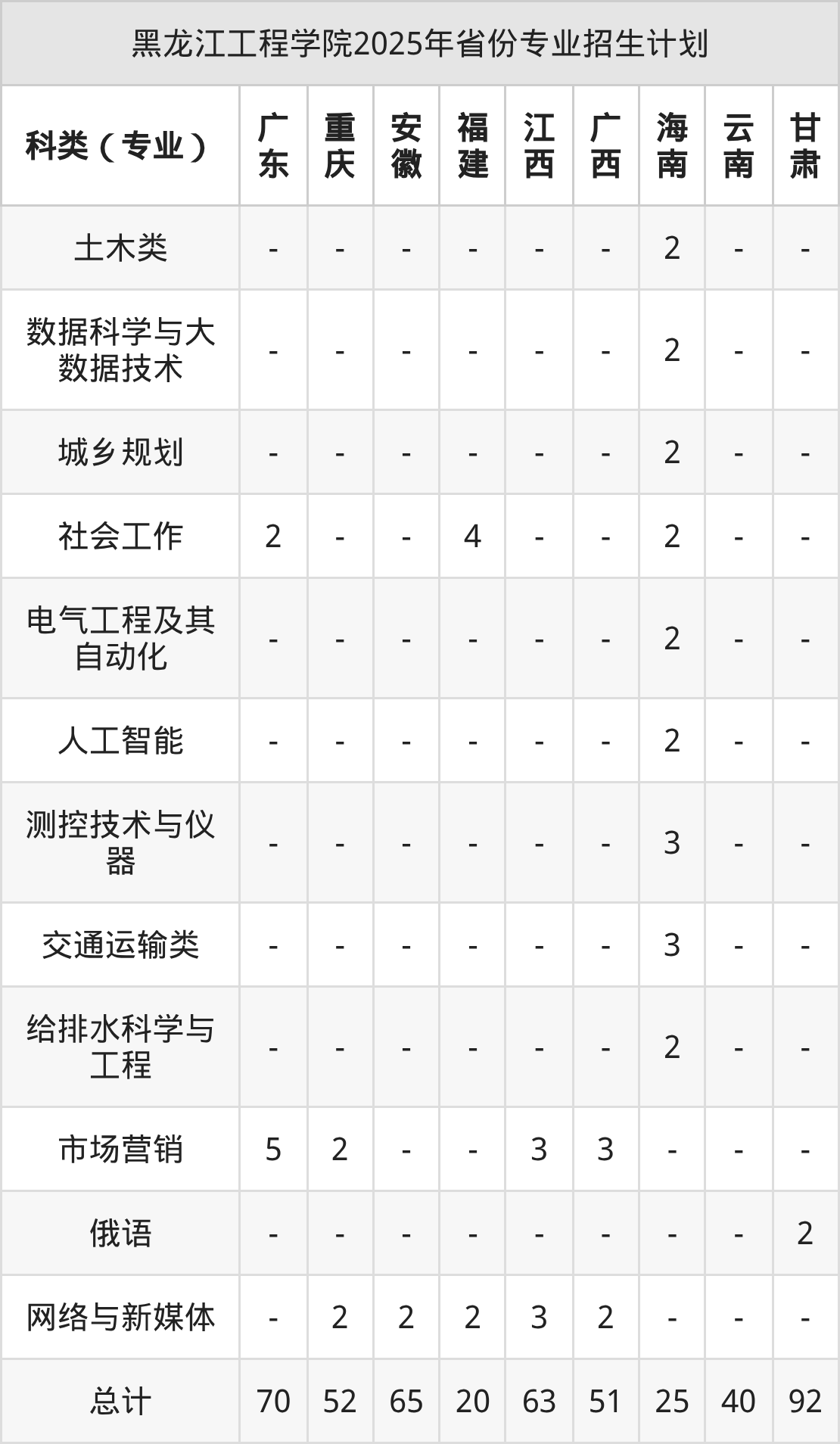 黑龙江工程学院2025年省份专业招生计划

| 科类（专业） | 广东 | 重庆 | 安徽 | 福建 | 江西 | 广西 | 海南 | 云南 | 甘肃 |
|---|---|---|---|---|---|---|---|---|---|
| 土木类 | - | - | - | - | - | - | 2 | - | - |
| 数据科学与大数据技术 | - | - | - | - | - | - | 2 | - | - |
| 城乡规划 | - | - | - | - | - | - | 2 | - | - |
| 社会工作 | 2 | - | - | 4 | - | - | 2 | - | - |
| 电气工程及其自动化 | - | - | - | - | - | - | 2 | - | - |
| 人工智能 | - | - | - | - | - | - | 2 | - | - |
| 测控技术与仪器 | - | - | - | - | - | - | 3 | - | - |
| 交通运输类 | - | - | - | - | - | - | 3 | - | - |
| 给排水科学与工程 | - | - | - | - | - | - | 2 | - | - |
| 市场营销 | 5 | 2 | - | - | 3 | 3 | - | - | - |
| 俄语 | - | - | - | - | - | - | - | - | 2 |
| 网络与新媒体 | - | 2 | 2 | 2 | 3 | 2 | - | - | - |
| 总计 | 70 | 52 | 65 | 20 | 63 | 51 | 25 | 40 | 92 |